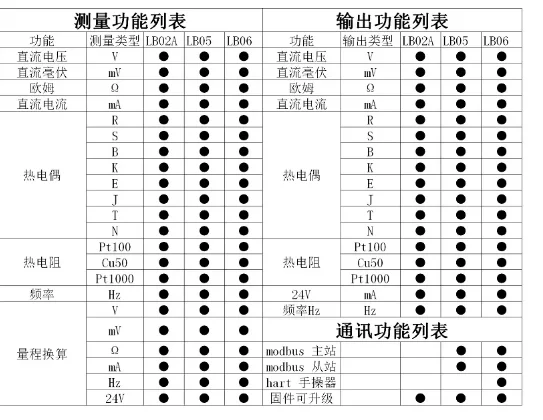 | 测量功能列表 | | | | | 输出功能列表 | | | | |
|---|---|---|---|---|---|---|---|---|---|
| 功能 | 测量类型 | LB02A | LB05 | LB06 | 功能 | 输出类型 | LB02A | LB05 | LB06 |
| 直流电压 | V | ● | ● | ● | 直流电压 | V | ● | ● | ● |
| 直流毫伏 | mV | ● | ● | ● | 直流毫伏 | mV | ● | ● | ● |
| 欧姆 | Ω | ● | ● | ● | 欧姆 | Ω | ● | ● | ● |
| 直流电流 | mA | ● | ● | ● | 直流电流 | mA | ● | ● | ● |
| 热电偶 | R | ● | ● | ● | 热电偶 | R | ● | ● | ● |
| | S | ● | ● | ● | | S | ● | ● | ● |
| | B | ● | ● | ● | | B | ● | ● | ● |
| | K | ● | ● | ● | | K | ● | ● | ● |
| | E | ● | ● | ● | | E | ● | ● | ● |
| | J | ● | ● | ● | | J | ● | ● | ● |
| | T | ● | ● | ● | | T | ● | ● | ● |
| | N | ● | ● | ● | | N | ● | ● | ● |
| 热电阻 | Pt100 | ● | ● | ● | 热电阻 | Pt100 | ● | ● | ● |
| | Cu50 | ● | ● | ● | | Cu50 | ● | ● | ● |
| | Pt1000 | ● | ● | ● | | Pt1000 | ● | ● | ● |
| 频率 | Hz | ● | ● | ● | 24V | mA | ● | ● | ● |
| 量程换算 | V | ● | ● | ● | 频率Hz | Hz | ● | ● | ● |
| | mV | ● | ● | ● | 通讯功能列表 | | | | |
| | Ω | ● | ● | ● | modbus 主站 | | | ● | ● |
| | mA | ● | ● | ● | modbus 从站 | | | ● | ● |
| | Hz | ● | ● | ● | hart 手操器 | | | | ● |
| | 24V | ● | ● | ● | 固件可升级 | | ● | ● | ● |